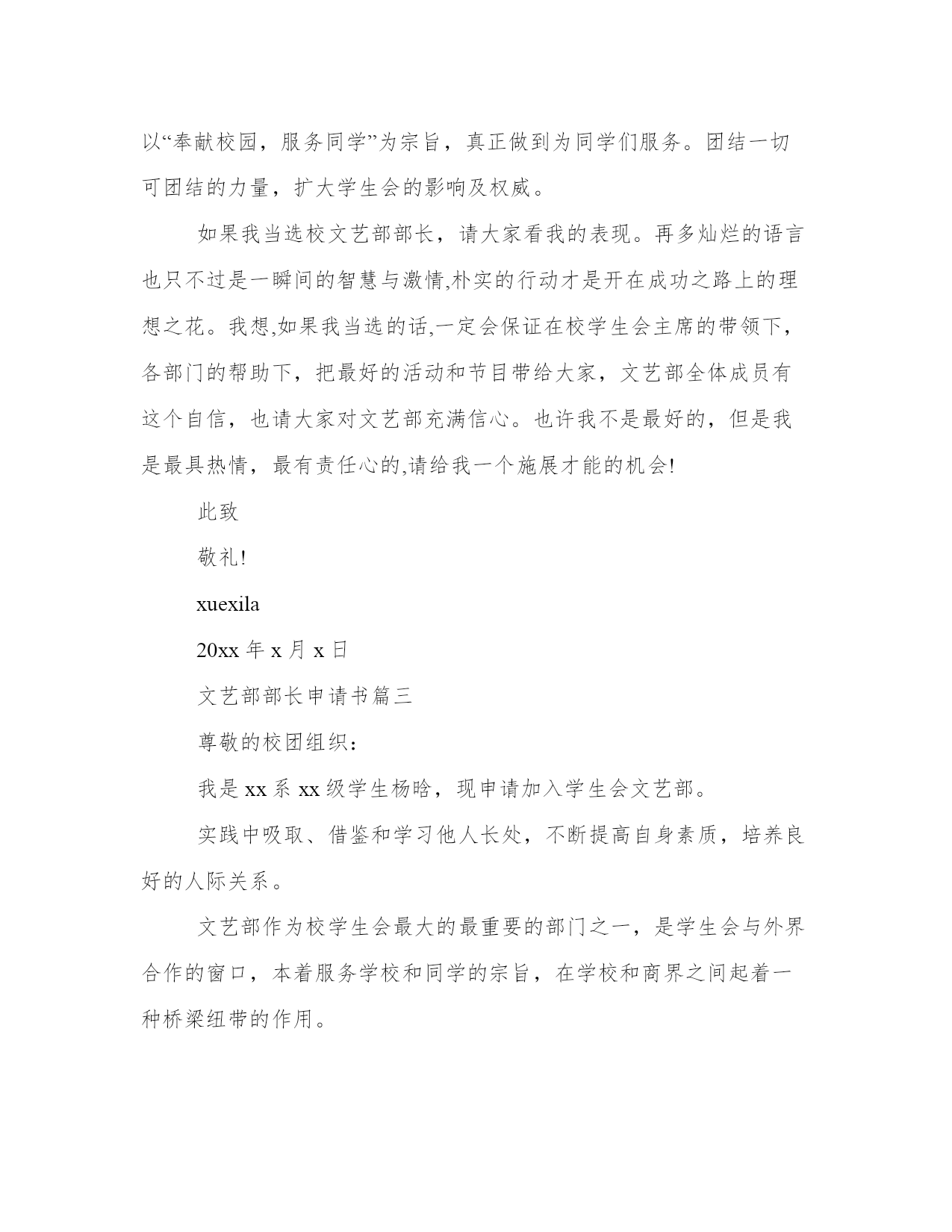 以“奉献校园，服务同学”为宗旨，真正做到为同学们服务。团结一切可团结的力量，扩大学生会的影响及权威。

如果我当选校文艺部部长，请大家看我的表现。再多灿烂的语言也只不过是一瞬间的智慧与激情,朴实的行动才是开在成功之路上的理想之花。我想,如果我当选的话,一定会保证在校学生会主席的带领下，各部门的帮助下，把最好的活动和节目带给大家，文艺部全体成员有这个自信，也请大家对文艺部充满信心。也许我不是最好的，但是我是最具热情，最有责任心的,请给我一个施展才能的机会!

此致

敬礼!

xuexila

20xx 年 x 月 x 日

文艺部部长申请书篇三

尊敬的校团组织：

我是 xx 系 xx 级学生杨晗，现申请加入学生会文艺部。

实践中吸取、借鉴和学习他人长处，不断提高自身素质，培养良好的人际关系。

文艺部作为校学生会最大的最重要的部门之一，是学生会与外界合作的窗口，本着服务学校和同学的宗旨，在学校和商界之间起着一种桥梁纽带的作用。